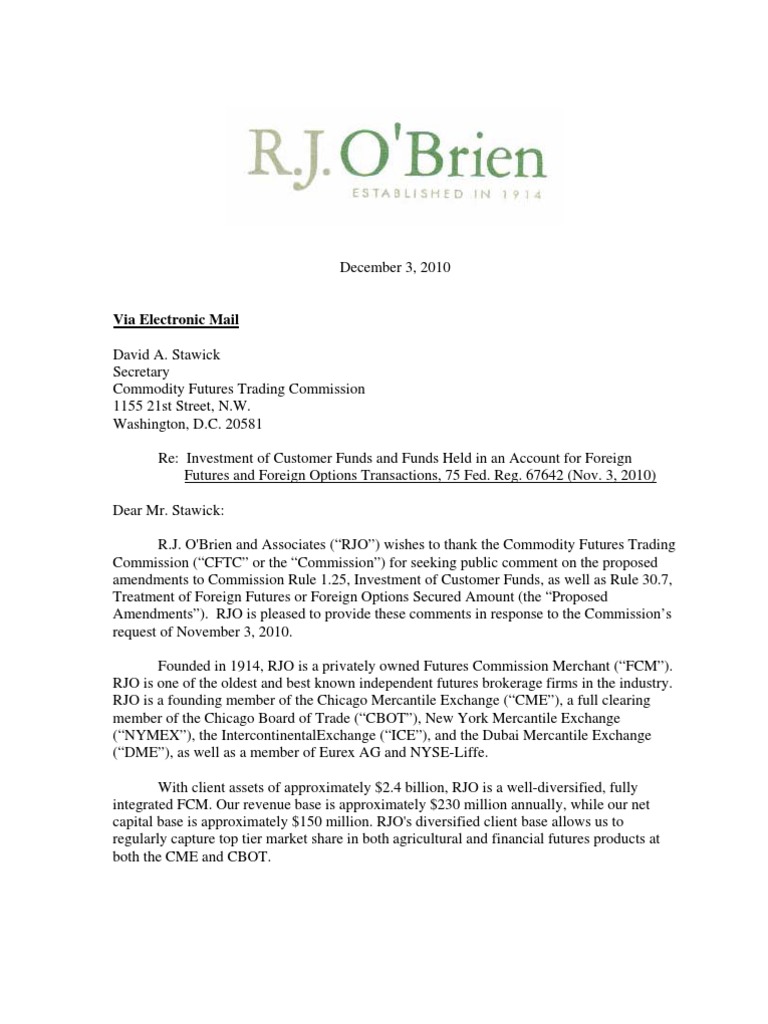 R.J. O'Brien
ESTABLISHED IN 1914

December 3, 2010

Via Electronic Mail

David A. Stawick
Secretary
Commodity Futures Trading Commission
1155 21st Street, N.W.
Washington, D.C. 20581

Re: Investment of Customer Funds and Funds Held in an Account for Foreign Futures and Foreign Options Transactions, 75 Fed. Reg. 67642 (Nov. 3, 2010)

Dear Mr. Stawick:

R.J. O'Brien and Associates ("RJO") wishes to thank the Commodity Futures Trading Commission ("CFTC" or the "Commission") for seeking public comment on the proposed amendments to Commission Rule 1.25, Investment of Customer Funds, as well as Rule 30.7, Treatment of Foreign Futures or Foreign Options Secured Amount (the "Proposed Amendments"). RJO is pleased to provide these comments in response to the Commission's request of November 3, 2010.

Founded in 1914, RJO is a privately owned Futures Commission Merchant ("FCM"). RJO is one of the oldest and best known independent futures brokerage firms in the industry. RJO is a founding member of the Chicago Mercantile Exchange ("CME"), a full clearing member of the Chicago Board of Trade ("CBOT"), New York Mercantile Exchange ("NYMEX"), the IntercontinentalExchange ("ICE"), and the Dubai Mercantile Exchange ("DME"), as well as a member of Eurex AG and NYSE-Liffe.

With client assets of approximately $2.4 billion, RJO is a well-diversified, fully integrated FCM. Our revenue base is approximately $230 million annually, while our net capital base is approximately $150 million. RJO's diversified client base allows us to regularly capture top tier market share in both agricultural and financial futures products at both the CME and CBOT.